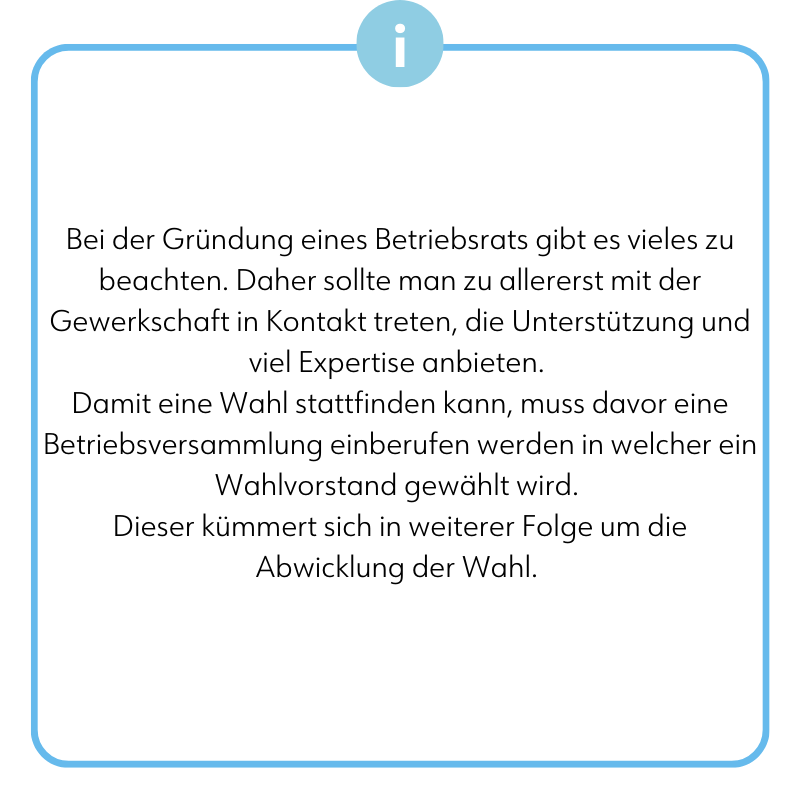 i

Bei der Gründung eines Betriebsrats gibt es vieles zu beachten. Daher sollte man zu allererst mit der Gewerkschaft in Kontakt treten, die Unterstützung und viel Expertise anbieten.

Damit eine Wahl stattfinden kann, muss davor eine Betriebsversammlung einberufen werden in welcher ein Wahlvorstand gewählt wird.

Dieser kümmert sich in weiterer Folge um die Abwicklung der Wahl.